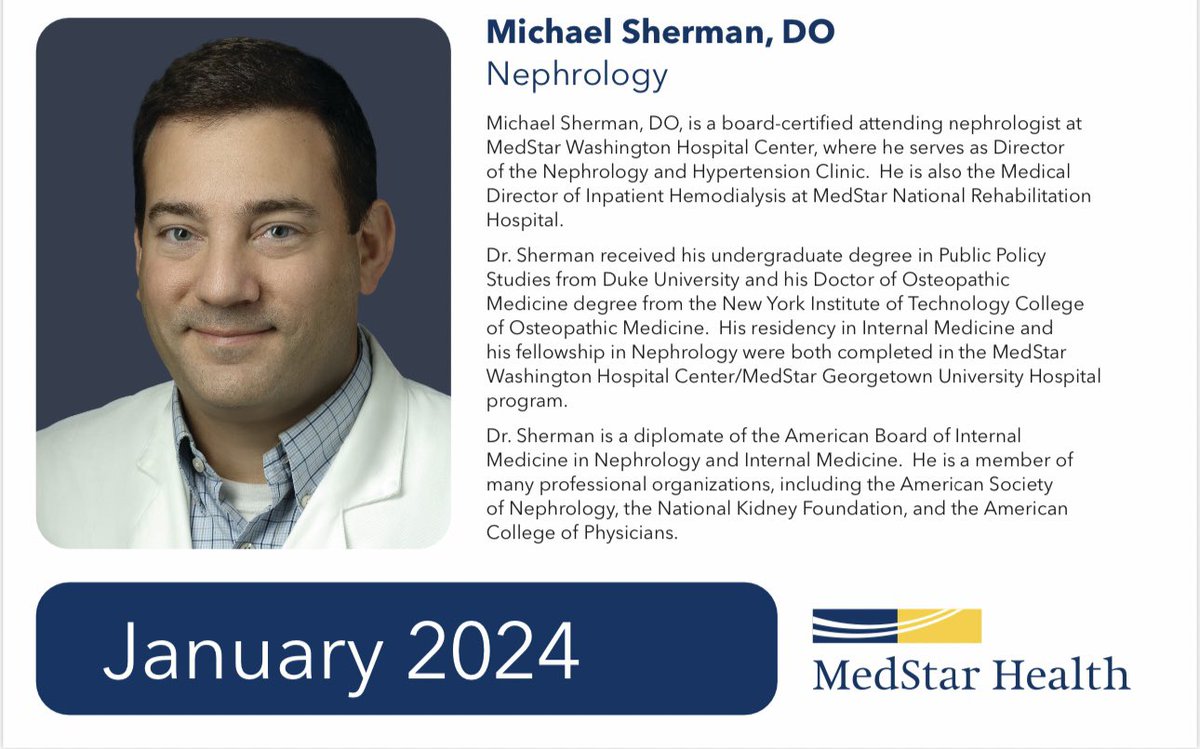 Michael Sherman, DO
Nephrology

Michael Sherman, DO, is a board-certified attending nephrologist at MedStar Washington Hospital Center, where he serves as Director of the Nephrology and Hypertension Clinic. He is also the Medical Director of Inpatient Hemodialysis at MedStar National Rehabilitation Hospital.

Dr. Sherman received his undergraduate degree in Public Policy Studies from Duke University and his Doctor of Osteopathic Medicine degree from the New York Institute of Technology College of Osteopathic Medicine. His residency in Internal Medicine and his fellowship in Nephrology were both completed in the MedStar Washington Hospital Center/MedStar Georgetown University Hospital program.

Dr. Sherman is a diplomate of the American Board of Internal Medicine in Nephrology and Internal Medicine. He is a member of many professional organizations, including the American Society of Nephrology, the National Kidney Foundation, and the American College of Physicians.

January 2024

MedStar Health